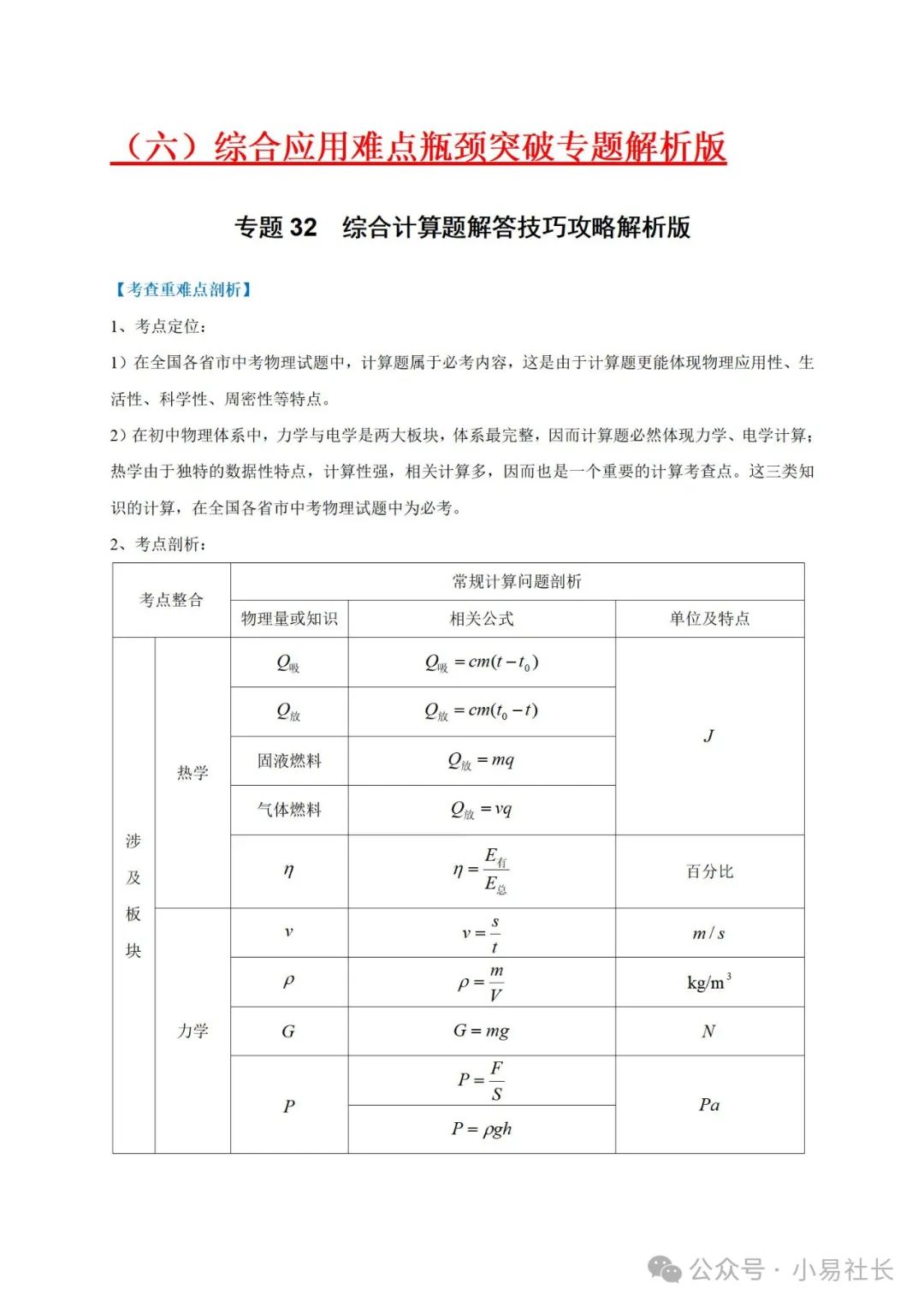 （六）综合应用难点瓶颈突破专题解析版

专题 32　综合计算题解答技巧攻略解析版

【考查重难点剖析】

1、考点定位：

1）在全国各省市中考物理试题中，计算题属于必考内容，这是由于计算题更能体现物理应用性、生活性、科学性、周密性等特点。

2）在初中物理体系中，力学与电学是两大板块，体系最完整，因而计算题必然体现力学、电学计算；热学由于独特的数据性特点，计算性强，相关计算多，因而也是一个重要的计算考查点。这三类知识的计算，在全国各省市中考物理试题中为必考。

2、考点剖析：

| 考点整合 | | 常规计算问题剖析 | | |
|---|---|---|---|---|
| | | 物理量或知识 | 相关公式 | 单位及特点 |
| 涉及板块 | 热学 | $Q_{吸}$ | $Q_{吸}=cm(t-t_0)$ | $J$ |
| | | $Q_{放}$ | $Q_{放}=cm(t_0-t)$ | |
| | | 固液燃料 | $Q_{放}=mq$ | |
| | | 气体燃料 | $Q_{放}=vq$ | |
| | | $\eta$ | $\eta=\frac{E_{有}}{E_{总}}$ | 百分比 |
| | 力学 | $v$ | $v=\frac{s}{t}$ | $m/s$ |
| | | $\rho$ | $\rho=\frac{m}{V}$ | $kg/m^3$ |
| | | $G$ | $G=mg$ | $N$ |
| | | $P$ | $P=\frac{F}{S}$ | $Pa$ |
| | | | $P=\rho gh$ | |

公众号 · 小易社长